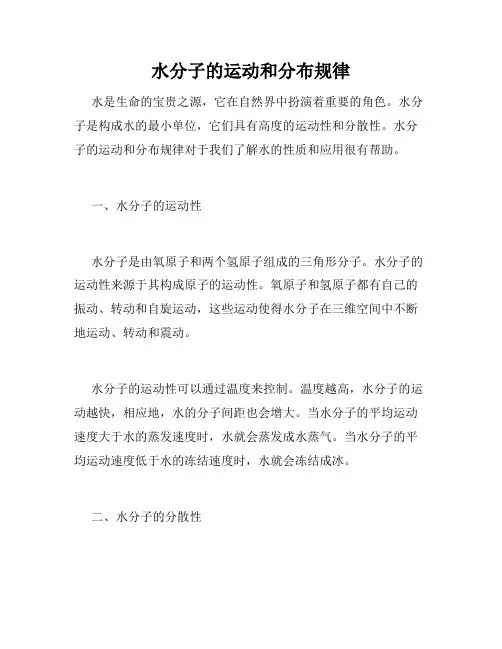 水分子的运动和分布规律

水是生命的宝贵之源，它在自然界中扮演着重要的角色。水分子是构成水的最小单位，它们具有高度的运动性和分散性。水分子的运动和分布规律对于我们了解水的性质和应用很有帮助。

一、水分子的运动性

水分子是由氧原子和两个氢原子组成的三角形分子。水分子的运动性来源于其构成原子的运动性。氧原子和氢原子都有自己的振动、转动和自旋运动，这些运动使得水分子在三维空间中不断地运动、转动和震动。

水分子的运动性可以通过温度来控制。温度越高，水分子的运动越快，相应地，水的分子间距也会增大。当水分子的平均运动速度大于水的蒸发速度时，水就会蒸发成水蒸气。当水分子的平均运动速度低于水的冻结速度时，水就会冻结成冰。

二、水分子的分散性